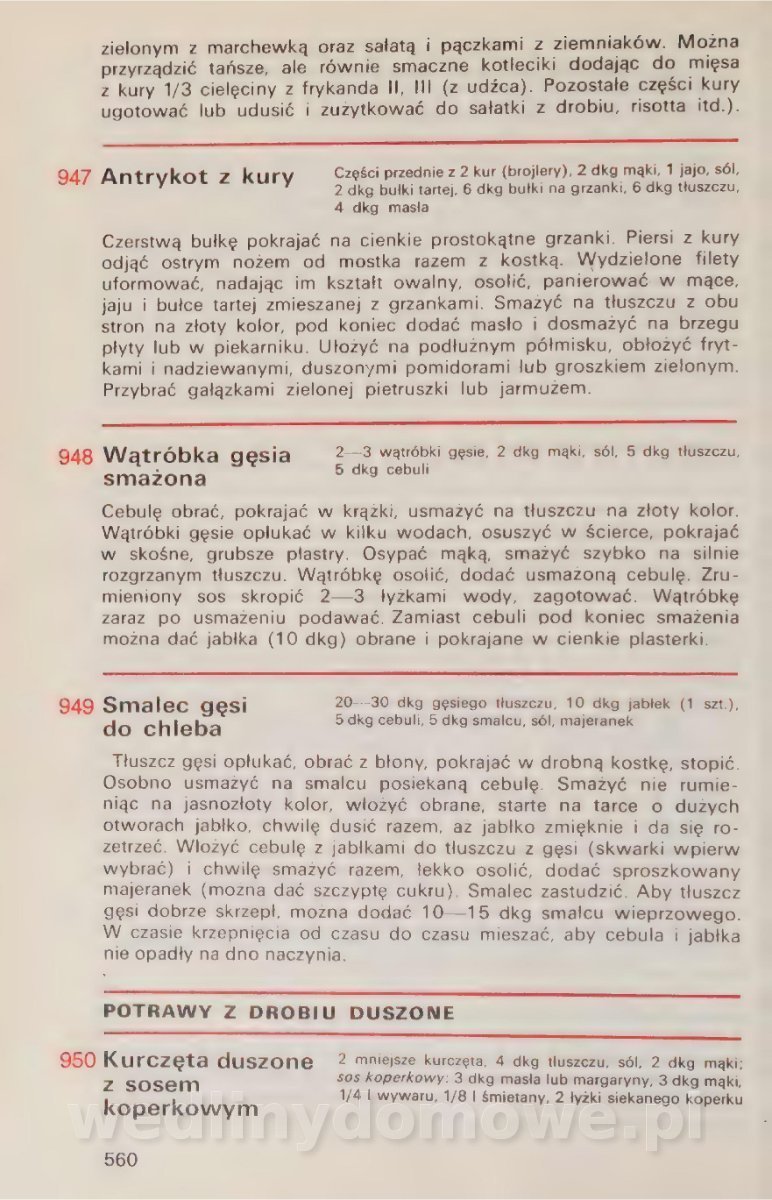 zielonym z marchewką oraz sałatą i pączkami z ziemniaków. Można przyrządzić tańsze, ale równie smaczne kotleciki dodając do mięsa z kury 1/3 cielęciny z frykanda II, III (z udźca). Pozostałe części kury ugotować lub udusić i zużytkować do sałatki z drobiu, risotta itd.).

947 Antrykot z kury

Części przednie z 2 kur (brojlery), 2 dkg mąki, 1 jajo, sól, 2 dkg bułki tartej, 6 dkg bułki na grzanki, 6 dkg tłuszczu, 4 dkg masła

Czerstwą bułkę pokrajać na cienkie prostokątne grzanki. Piersi z kury odjąć ostrym nożem od mostka razem z kostką. Wydzielone filety uformować, nadając im kształt owalny, osolić, panierować w mące, jaju i bułce tartej zmieszanej z grzankami. Smażyć na tłuszczu z obu stron na złoty kolor, pod koniec dodać masło i dosmażyć na brzegu płyty lub w piekarniku. Ułożyć na podłużnym półmisku, obłożyć frytkami i nadziewanymi, duszonymi pomidorami lub groszkiem zielonym. Przybrać gałązkami zielonej pietruszki lub jarmużem.

948 Wątróbka gęsia smażona

2—3 wątróbki gęsie, 2 dkg mąki, sól, 5 dkg tłuszczu, 5 dkg cebuli

Cebulę obrać, pokrajać w krążki, usmażyć na tłuszczu na złoty kolor. Wątróbki gęsie opłukać w kilku wodach, osuszyć w ścierce, pokrajać w skośne, grubsze plastry. Osypać mąką, smażyć szybko na silnie rozgrzanym tłuszczu. Wątróbkę osolić, dodać usmażoną cebulę. Zrumieniony sos skropić 2—3 łyżkami wody, zagotować. Wątróbkę zaraz po usmażeniu podawać. Zamiast cebuli pod koniec smażenia można dać jabłka (10 dkg) obrane i pokrajane w cienkie plasterki.

949 Smalec gęsi do chleba

20—30 dkg gęsiego tłuszczu, 10 dkg jabłek (1 szt.), 5 dkg cebuli, 5 dkg smalcu, sól, majeranek

Tłuszcz gęsi opłukać, obrać z błony, pokrajać w drobną kostkę, stopić. Osobno usmażyć na smalcu posiekaną cebulę. Smażyć nie rumieniąc na jasnozłoty kolor, włożyć obrane, starte na tarce o dużych otworach jabłko, chwilę dusić razem, aż jabłko zmięknie i da się rozetrzeć. Włożyć cebulę z jabłkami do tłuszczu z gęsi (skwarki wpierw wybrać) i chwilę smażyć razem, lekko osolić, dodać sproszkowany majeranek (można dać szczyptę cukru). Smalec zastudzić. Aby tłuszcz gęsi dobrze skrzepł, można dodać 10—15 dkg smalcu wieprzowego. W czasie krzepnięcia od czasu do czasu mieszać, aby cebula i jabłka nie opadły na dno naczynia.

POTRAWY Z DROBIU DUSZONE

950 Kurczęta duszone z sosem koperkowym

2 mniejsze kurczęta, 4 dkg tłuszczu, sól, 2 dkg mąki; sos koperkowy: 3 dkg masła lub margaryny, 3 dkg mąki, 1/4 l wywaru, 1/8 l śmietany, 2 łyżki siekanego koperku

wedlinydomowe.pl

560